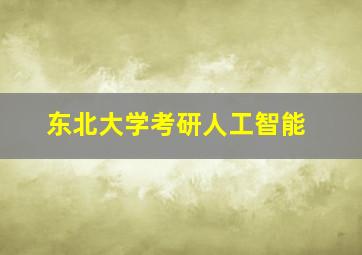 东北大学考研人工智能